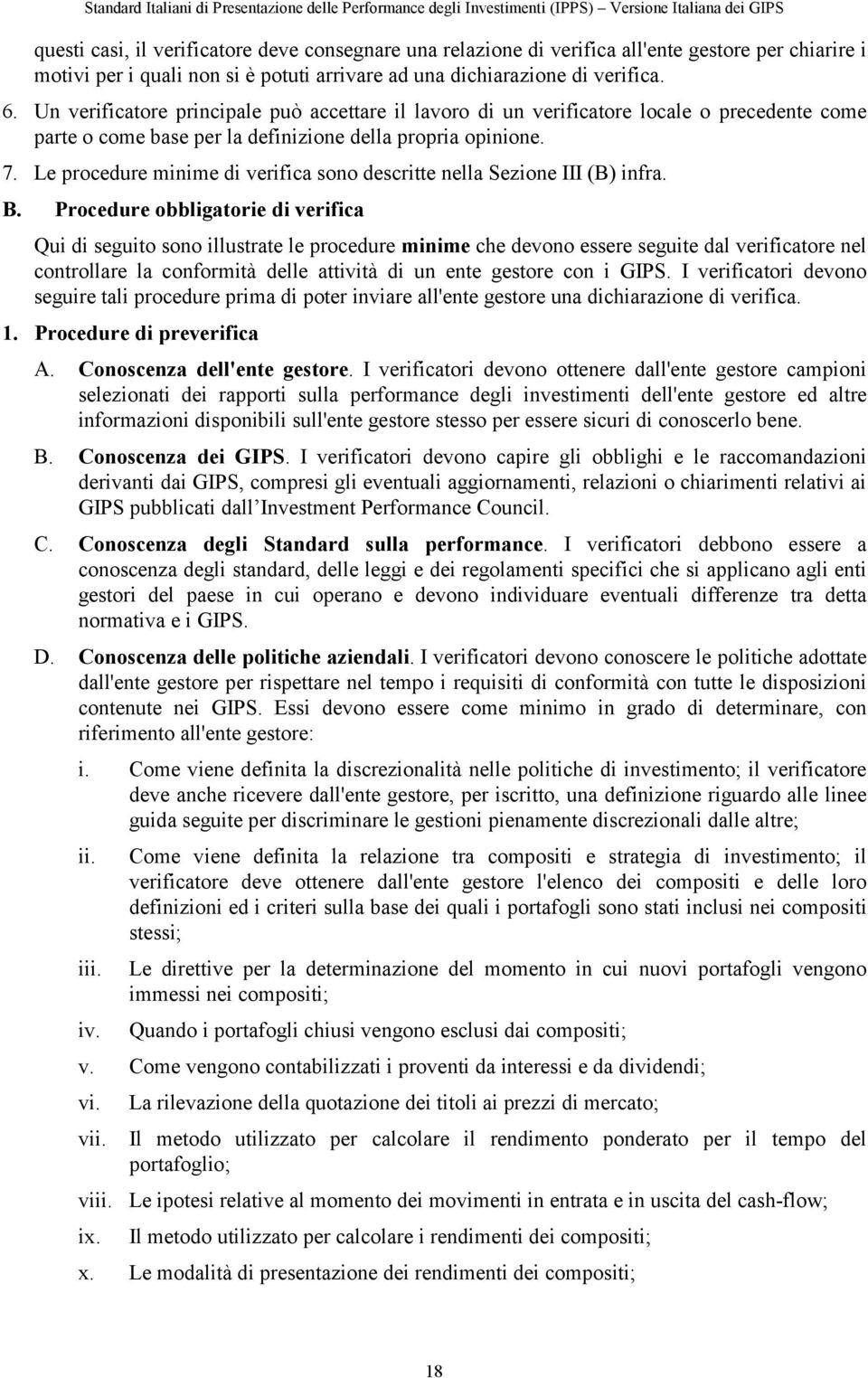 Standard Italiani di Presentazione delle Performance degli Investimenti (IPPS) – Versione Italiana dei GIPS

questi casi, il verificatore deve consegnare una relazione di verifica all'ente gestore per chiarire i motivi per i quali non si è potuti arrivare ad una dichiarazione di verifica.

6. Un verificatore principale può accettare il lavoro di un verificatore locale o precedente come parte o come base per la definizione della propria opinione.

7. Le procedure minime di verifica sono descritte nella Sezione III (B) infra.

B. Procedure obbligatorie di verifica

Qui di seguito sono illustrate le procedure minime che devono essere seguite dal verificatore nel controllare la conformità delle attività di un ente gestore con i GIPS. I verificatori devono seguire tali procedure prima di poter inviare all'ente gestore una dichiarazione di verifica.

1. Procedure di preverifica

A. Conoscenza dell'ente gestore. I verificatori devono ottenere dall'ente gestore campioni selezionati dei rapporti sulla performance degli investimenti dell'ente gestore ed altre informazioni disponibili sull'ente gestore stesso per essere sicuri di conoscerlo bene.

B. Conoscenza dei GIPS. I verificatori devono capire gli obblighi e le raccomandazioni derivanti dai GIPS, compresi gli eventuali aggiornamenti, relazioni o chiarimenti relativi ai GIPS pubblicati dall Investment Performance Council.

C. Conoscenza degli Standard sulla performance. I verificatori debbono essere a conoscenza degli standard, delle leggi e dei regolamenti specifici che si applicano agli enti gestori del paese in cui operano e devono individuare eventuali differenze tra detta normativa e i GIPS.

D. Conoscenza delle politiche aziendali. I verificatori devono conoscere le politiche adottate dall'ente gestore per rispettare nel tempo i requisiti di conformità con tutte le disposizioni contenute nei GIPS. Essi devono essere come minimo in grado di determinare, con riferimento all'ente gestore:

i. Come viene definita la discrezionalità nelle politiche di investimento; il verificatore deve anche ricevere dall'ente gestore, per iscritto, una definizione riguardo alle linee guida seguite per discriminare le gestioni pienamente discrezionali dalle altre;

ii. Come viene definita la relazione tra compositi e strategia di investimento; il verificatore deve ottenere dall'ente gestore l'elenco dei compositi e delle loro definizioni ed i criteri sulla base dei quali i portafogli sono stati inclusi nei compositi stessi;

iii. Le direttive per la determinazione del momento in cui nuovi portafogli vengono immessi nei compositi;

iv. Quando i portafogli chiusi vengono esclusi dai compositi;

v. Come vengono contabilizzati i proventi da interessi e da dividendi;

vi. La rilevazione della quotazione dei titoli ai prezzi di mercato;

vii. Il metodo utilizzato per calcolare il rendimento ponderato per il tempo del portafoglio;

viii. Le ipotesi relative al momento dei movimenti in entrata e in uscita del cash-flow;

ix. Il metodo utilizzato per calcolare i rendimenti dei compositi;

x. Le modalità di presentazione dei rendimenti dei compositi;

18